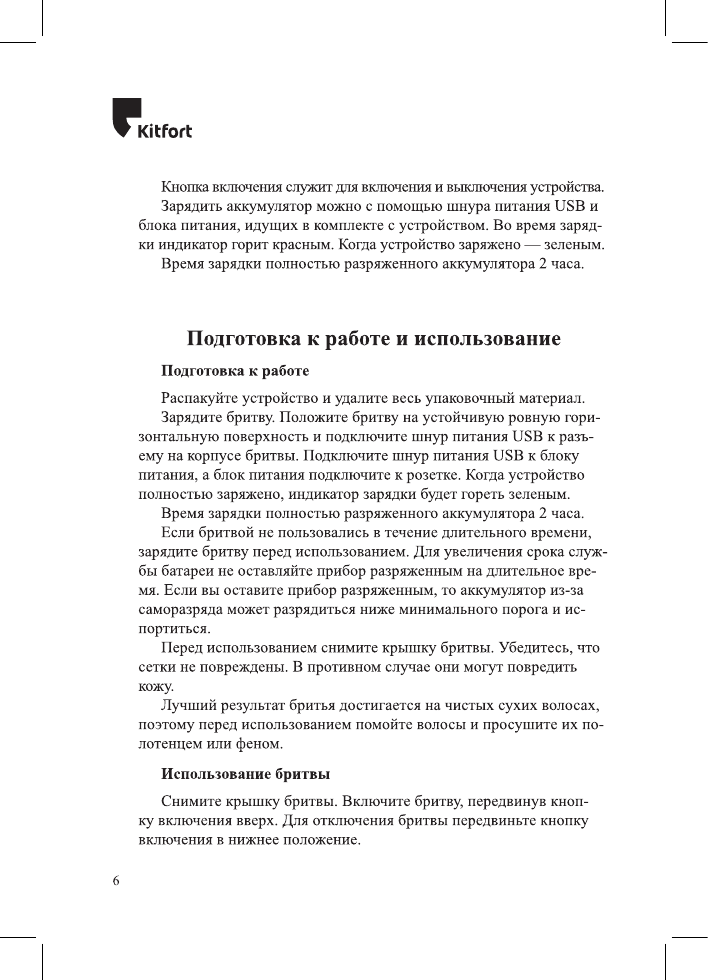 Kitfort

Кнопка включения служит для включения и выключения устройства.
Зарядить аккумулятор можно с помощью шнура питания USB и блока питания, идущих в комплекте с устройством. Во время зарядки индикатор горит красным. Когда устройство заряжено — зеленым.
Время зарядки полностью разряженного аккумулятора 2 часа.

Подготовка к работе и использование

Подготовка к работе

Распакуйте устройство и удалите весь упаковочный материал.
Зарядите бритву. Положите бритву на устойчивую ровную горизонтальную поверхность и подключите шнур питания USB к разъему на корпусе бритвы. Подключите шнур питания USB к блоку питания, а блок питания подключите к розетке. Когда устройство полностью заряжено, индикатор зарядки будет гореть зеленым.
Время зарядки полностью разряженного аккумулятора 2 часа.
Если бритвой не пользовались в течение длительного времени, зарядите бритву перед использованием. Для увеличения срока службы батареи не оставляйте прибор разряженным на длительное время. Если вы оставите прибор разряженным, то аккумулятор из-за саморазряда может разрядиться ниже минимального порога и испортиться.
Перед использованием снимите крышку бритвы. Убедитесь, что сетки не повреждены. В противном случае они могут повредить кожу.
Лучший результат бритья достигается на чистых сухих волосах, поэтому перед использованием помойте волосы и просушите их полотенцем или феном.

Использование бритвы

Снимите крышку бритвы. Включите бритву, передвинув кнопку включения вверх. Для отключения бритвы передвиньте кнопку включения в нижнее положение.

6